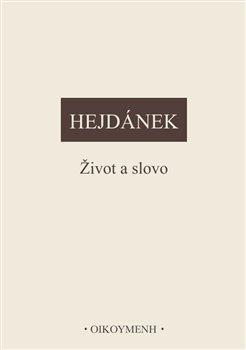 HEJDÁNEK

Život a slovo

• OIKOYMENH •